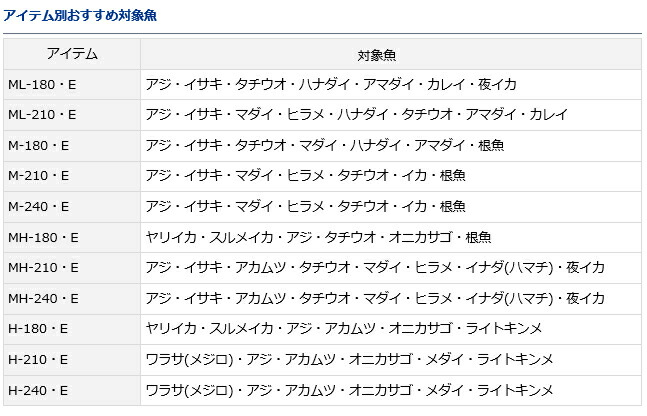 アイテム別おすすめ対象魚

| アイテム | 対象魚 |
|---|---|
| ML-180・E | アジ・イサキ・タチウオ・ハナダイ・アマダイ・カレイ・夜イカ |
| ML-210・E | アジ・イサキ・マダイ・ヒラメ・ハナダイ・タチウオ・アマダイ・カレイ |
| M-180・E | アジ・イサキ・タチウオ・マダイ・ハナダイ・アマダイ・根魚 |
| M-210・E | アジ・イサキ・マダイ・ヒラメ・タチウオ・イカ・根魚 |
| M-240・E | アジ・イサキ・マダイ・ヒラメ・タチウオ・イカ・根魚 |
| MH-180・E | ヤリイカ・スルメイカ・アジ・タチウオ・オニカサゴ・根魚 |
| MH-210・E | アジ・イサキ・アカムツ・タチウオ・マダイ・ヒラメ・イナダ(ハマチ)・夜イカ |
| MH-240・E | アジ・イサキ・アカムツ・タチウオ・マダイ・ヒラメ・イナダ(ハマチ)・夜イカ |
| H-180・E | ヤリイカ・スルメイカ・アジ・アカムツ・オニカサゴ・ライトキンメ |
| H-210・E | ワラサ(メジロ)・アジ・アカムツ・オニカサゴ・メダイ・ライトキンメ |
| H-240・E | ワラサ(メジロ)・アジ・アカムツ・オニカサゴ・メダイ・ライトキンメ |